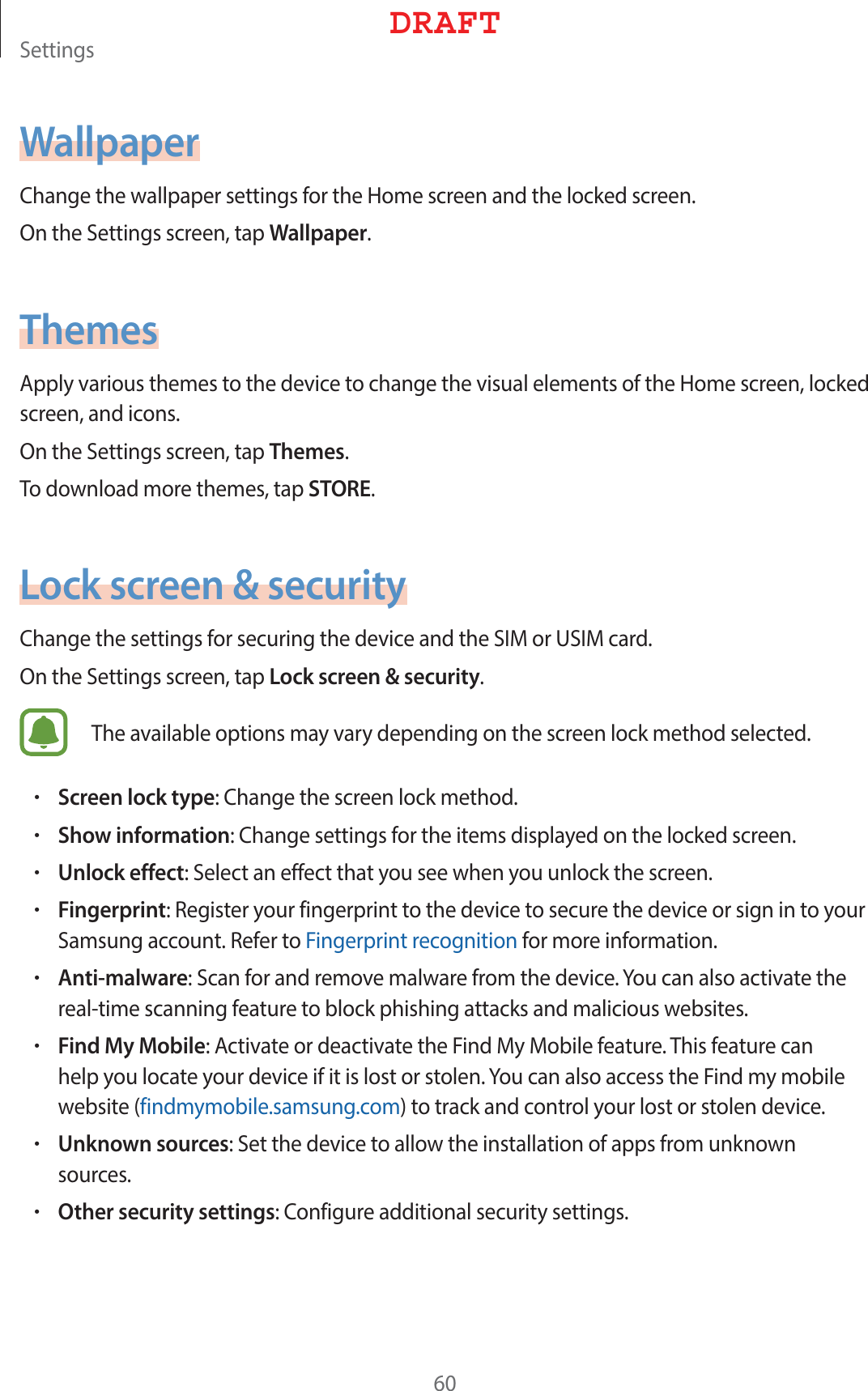 DRAFT

Settings

Wallpaper

Change the wallpaper settings for the Home screen and the locked screen.

On the Settings screen, tap Wallpaper.

Themes

Apply various themes to the device to change the visual elements of the Home screen, locked screen, and icons.

On the Settings screen, tap Themes.

To download more themes, tap STORE.

Lock screen & security

Change the settings for securing the device and the SIM or USIM card.

On the Settings screen, tap Lock screen & security.

The available options may vary depending on the screen lock method selected.

• Screen lock type: Change the screen lock method.
• Show information: Change settings for the items displayed on the locked screen.
• Unlock effect: Select an effect that you see when you unlock the screen.
• Fingerprint: Register your fingerprint to the device to secure the device or sign in to your Samsung account. Refer to Fingerprint recognition for more information.
• Anti-malware: Scan for and remove malware from the device. You can also activate the real-time scanning feature to block phishing attacks and malicious websites.
• Find My Mobile: Activate or deactivate the Find My Mobile feature. This feature can help you locate your device if it is lost or stolen. You can also access the Find my mobile website (findmymobile.samsung.com) to track and control your lost or stolen device.
• Unknown sources: Set the device to allow the installation of apps from unknown sources.
• Other security settings: Configure additional security settings.

60